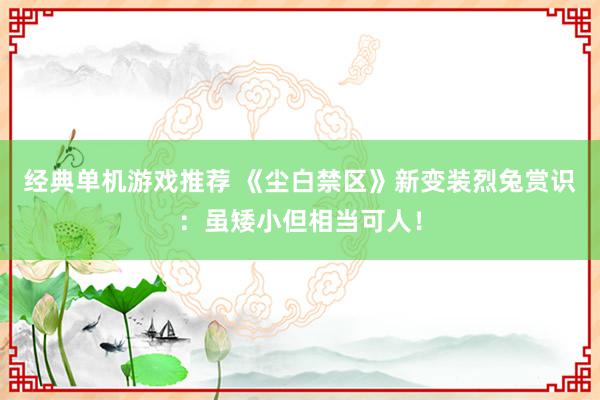 经典单机游戏推荐 《尘白禁区》新变装烈兔赏识：虽矮小但相当可人！